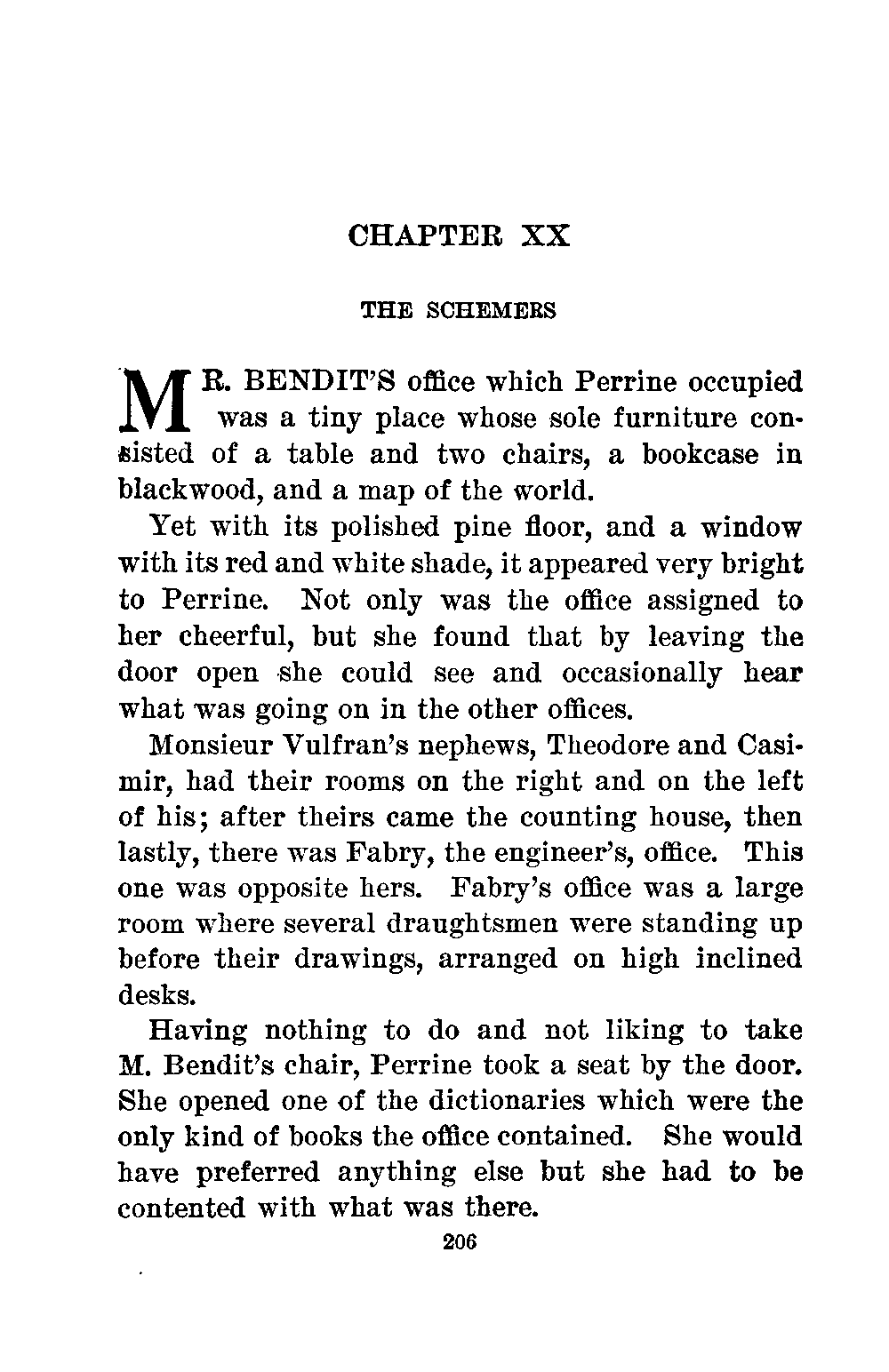 CHAPTER XX

THE SCHEMERS

MR. BENDIT'S office which Perrine occupied was a tiny place whose sole furniture consisted of a table and two chairs, a bookcase in blackwood, and a map of the world.

Yet with its polished pine floor, and a window with its red and white shade, it appeared very bright to Perrine. Not only was the office assigned to her cheerful, but she found that by leaving the door open she could see and occasionally hear what was going on in the other offices.

Monsieur Vulfran's nephews, Theodore and Casimir, had their rooms on the right and on the left of his; after theirs came the counting house, then lastly, there was Fabry, the engineer's, office. This one was opposite hers. Fabry's office was a large room where several draughtsmen were standing up before their drawings, arranged on high inclined desks.

Having nothing to do and not liking to take M. Bendit's chair, Perrine took a seat by the door. She opened one of the dictionaries which were the only kind of books the office contained. She would have preferred anything else but she had to be contented with what was there.

206